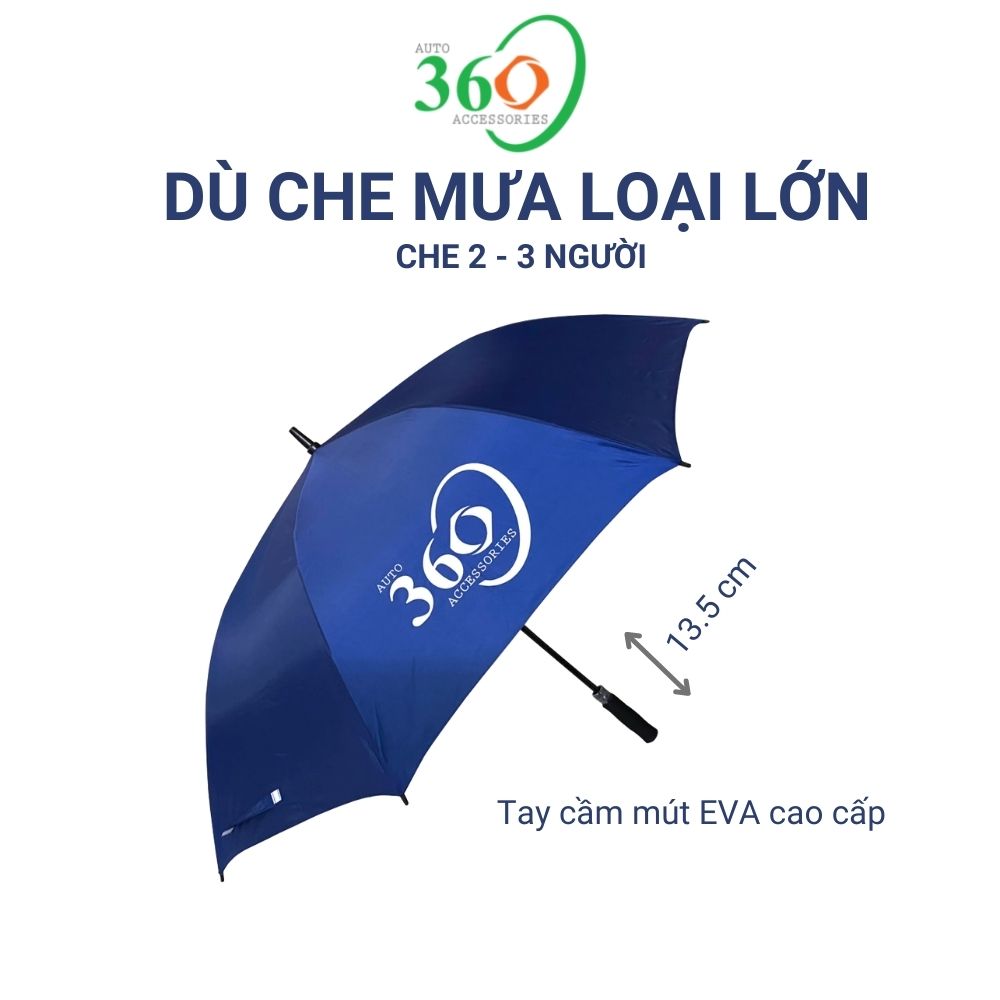 AUTO 360 ACCESSORIES

DÙ CHE MƯA LOẠI LỚN

CHE 2 - 3 NGƯỜI

AUTO 360 ACCESSORIES

13.5 cm

Tay cầm mút EVA cao cấp